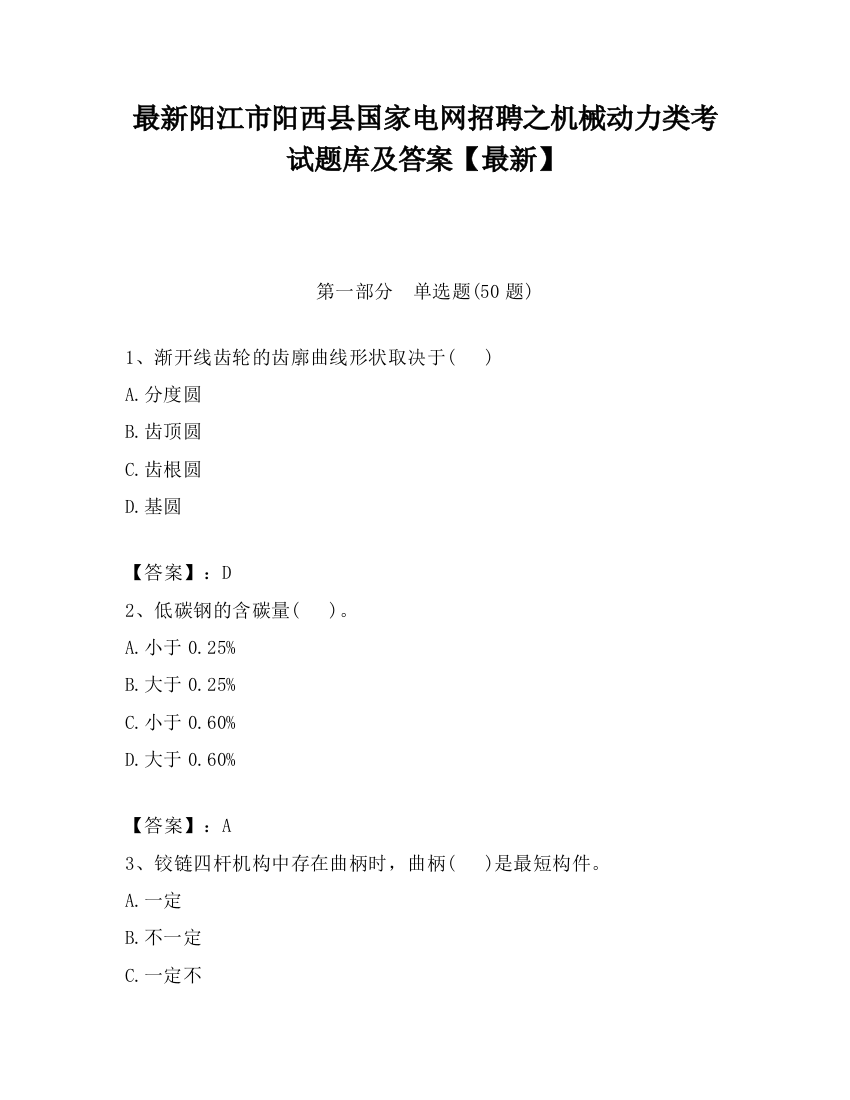 最新阳江市阳西县国家电网招聘之机械动力类考试题库及答案【最新】

第一部分　单选题(50 题)

1、渐开线齿轮的齿廓曲线形状取决于(　　)

A.分度圆

B.齿顶圆

C.齿根圆

D.基圆

【答案】：D

2、低碳钢的含碳量(　　)。

A.小于 0.25%

B.大于 0.25%

C.小于 0.60%

D.大于 0.60%

【答案】：A

3、铰链四杆机构中存在曲柄时，曲柄(　　)是最短构件。

A.一定

B.不一定

C.一定不